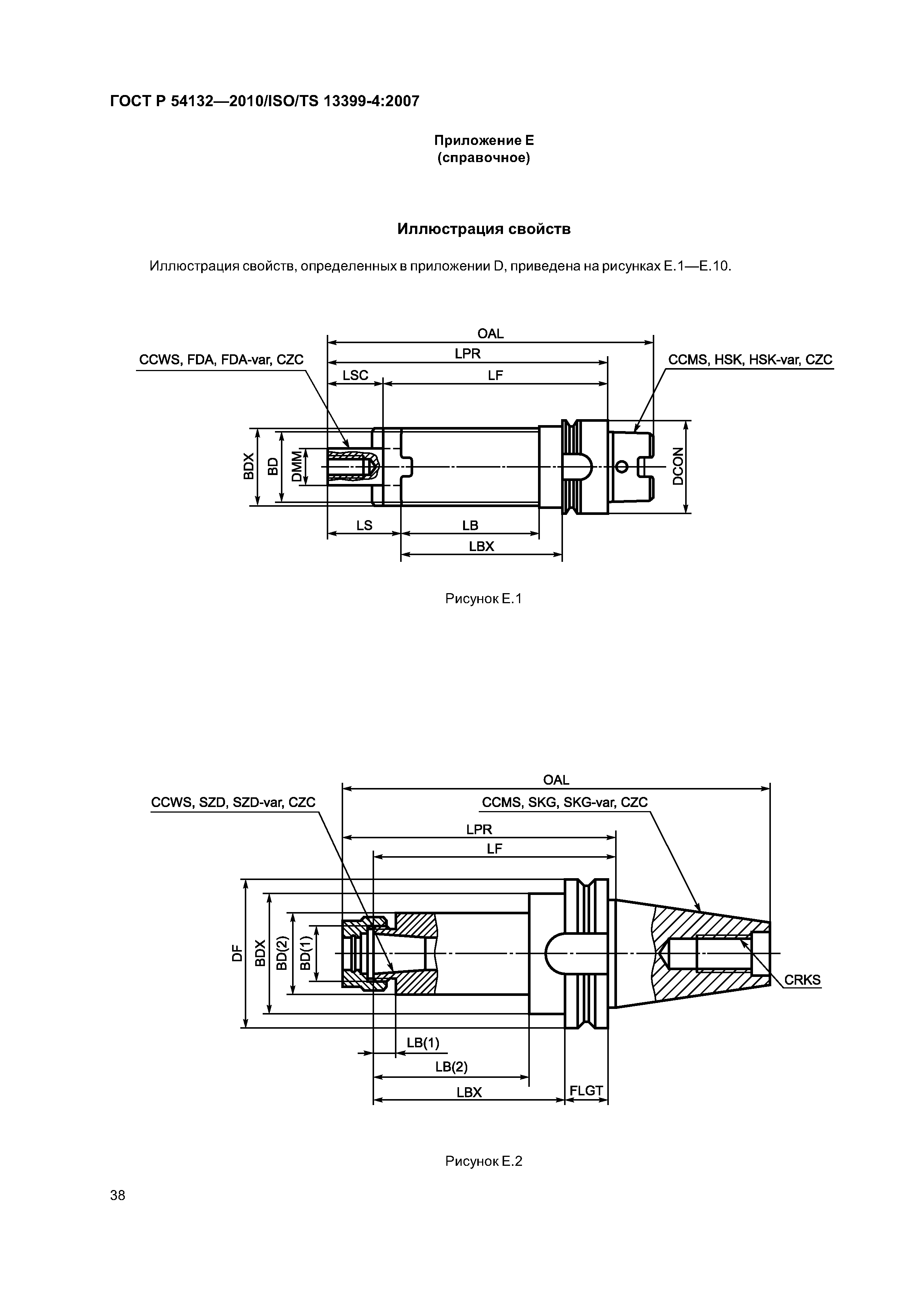 ГОСТ Р 54132—2010/ISO/TS 13399-4:2007

Приложение Е
(справочное)

Иллюстрация свойств

Иллюстрация свойств, определенных в приложении D, приведена на рисунках Е.1—Е.10.

OAL
LPR
CCWS, FDA, FDA-var, CZC
CCMS, HSK, HSK-var, CZC
LSC
LF
BDX
BD
DMM
DCON
LS
LB
LBX

Рисунок Е.1

OAL
CCWS, SZD, SZD-var, CZC
CCMS, SKG, SKG-var, CZC
LPR
LF
DF
BDX
BD(2)
BD(1)
CRKS
LB(1)
LB(2)
LBX
FLGT

Рисунок Е.2

38